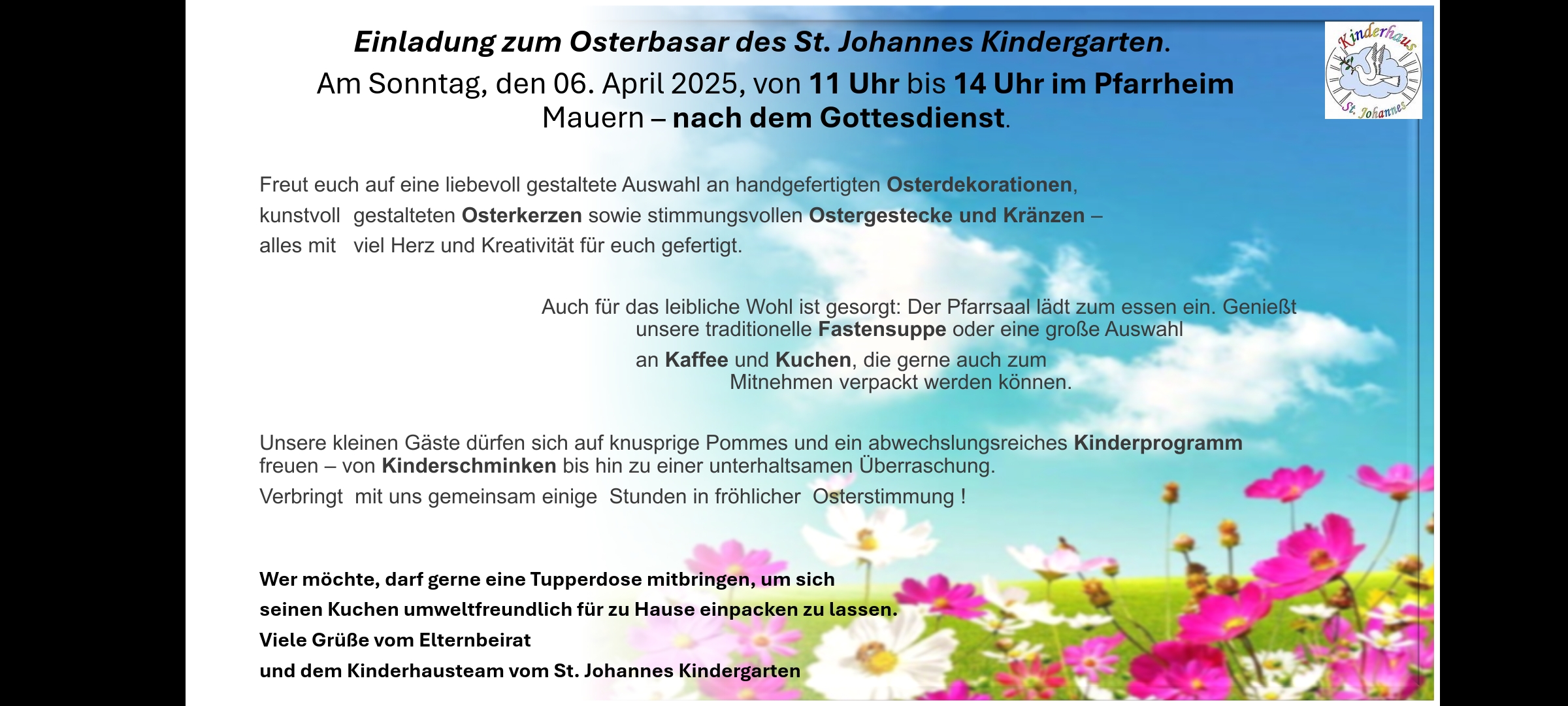 Einladung zum Osterbasar des St. Johannes Kindergarten.

Am Sonntag, den 06. April 2025, von 11 Uhr bis 14 Uhr im Pfarrheim Mauern – nach dem Gottesdienst.

Kinderhaus
St. Johannes

Freut euch auf eine liebevoll gestaltete Auswahl an handgefertigten Osterdekorationen, kunstvoll gestalteten Osterkerzen sowie stimmungsvollen Ostergestecke und Kränzen – alles mit viel Herz und Kreativität für euch gefertigt.

Auch für das leibliche Wohl ist gesorgt: Der Pfarrsaal lädt zum essen ein. Genießt unsere traditionelle Fastensuppe oder eine große Auswahl an Kaffee und Kuchen, die gerne auch zum Mitnehmen verpackt werden können.

Unsere kleinen Gäste dürfen sich auf knusprige Pommes und ein abwechslungsreiches Kinderprogramm freuen – von Kinderschminken bis hin zu einer unterhaltsamen Überraschung.

Verbringt mit uns gemeinsam einige Stunden in fröhlicher Osterstimmung !

Wer möchte, darf gerne eine Tupperdose mitbringen, um sich seinen Kuchen umweltfreundlich für zu Hause einpacken zu lassen.
Viele Grüße vom Elternbeirat
und dem Kinderhausteam vom St. Johannes Kindergarten